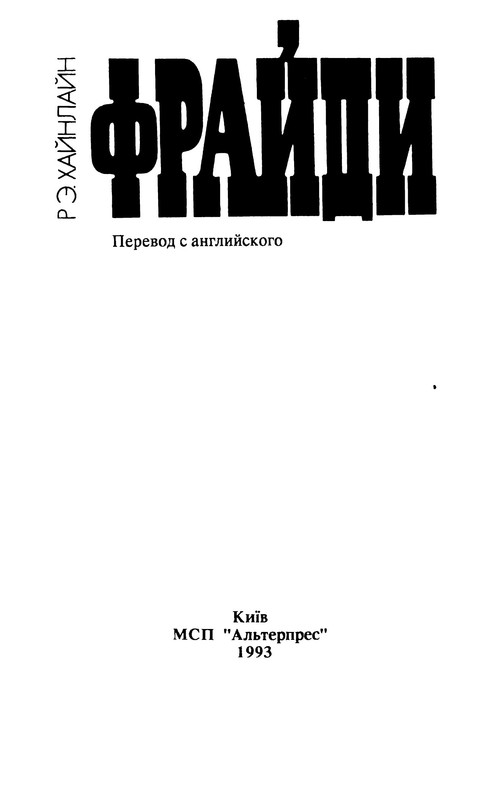 Р Э ХАЙНЛАЙН

ФРАЙДИ

Перевод с английского

Київ
МСП "Альтерпрес"
1993